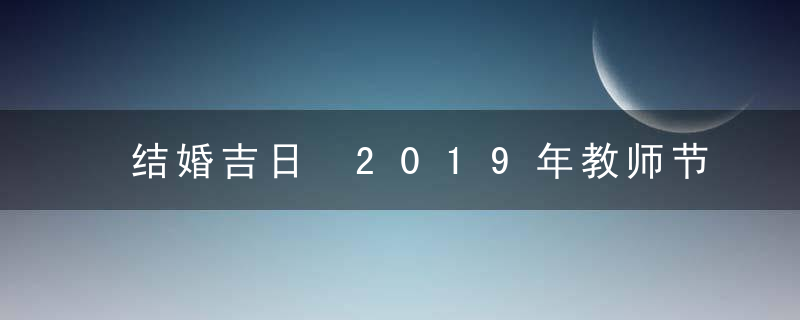 结婚吉日 2019年教师节